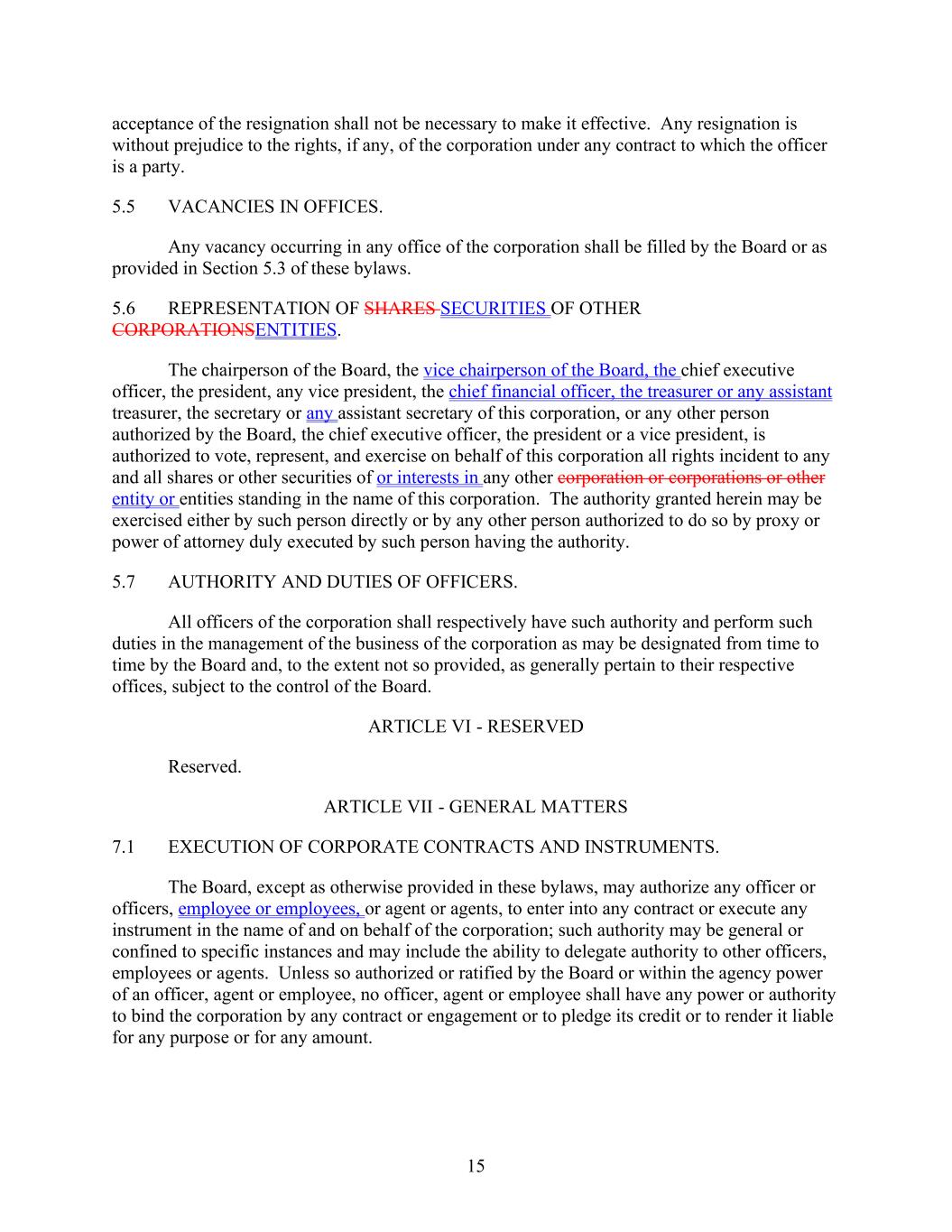 acceptance of the resignation shall not be necessary to make it effective. Any resignation is without prejudice to the rights, if any, of the corporation under any contract to which the officer is a party.

5.5 VACANCIES IN OFFICES.

Any vacancy occurring in any office of the corporation shall be filled by the Board or as provided in Section 5.3 of these bylaws.

5.6 REPRESENTATION OF SHARES SECURITIES OF OTHER CORPORATIONSENTITIES.

The chairperson of the Board, the vice chairperson of the Board, the chief executive officer, the president, any vice president, the chief financial officer, the treasurer or any assistant treasurer, the secretary or any assistant secretary of this corporation, or any other person authorized by the Board, the chief executive officer, the president or a vice president, is authorized to vote, represent, and exercise on behalf of this corporation all rights incident to any and all shares or other securities of or interests in any other corporation or corporations or other entity or entities standing in the name of this corporation. The authority granted herein may be exercised either by such person directly or by any other person authorized to do so by proxy or power of attorney duly executed by such person having the authority.

5.7 AUTHORITY AND DUTIES OF OFFICERS.

All officers of the corporation shall respectively have such authority and perform such duties in the management of the business of the corporation as may be designated from time to time by the Board and, to the extent not so provided, as generally pertain to their respective offices, subject to the control of the Board.

ARTICLE VI - RESERVED

Reserved.

ARTICLE VII - GENERAL MATTERS

7.1 EXECUTION OF CORPORATE CONTRACTS AND INSTRUMENTS.

The Board, except as otherwise provided in these bylaws, may authorize any officer or officers, employee or employees, or agent or agents, to enter into any contract or execute any instrument in the name of and on behalf of the corporation; such authority may be general or confined to specific instances and may include the ability to delegate authority to other officers, employees or agents. Unless so authorized or ratified by the Board or within the agency power of an officer, agent or employee, no officer, agent or employee shall have any power or authority to bind the corporation by any contract or engagement or to pledge its credit or to render it liable for any purpose or for any amount.

15